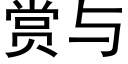 赏与